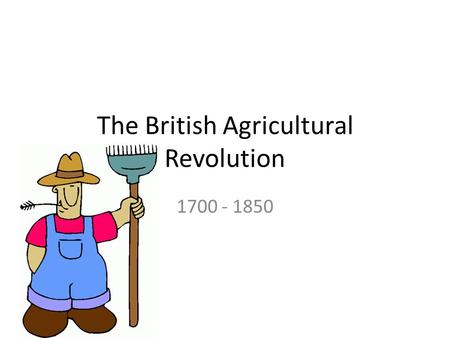 The British Agricultural Revolution

1700 - 1850